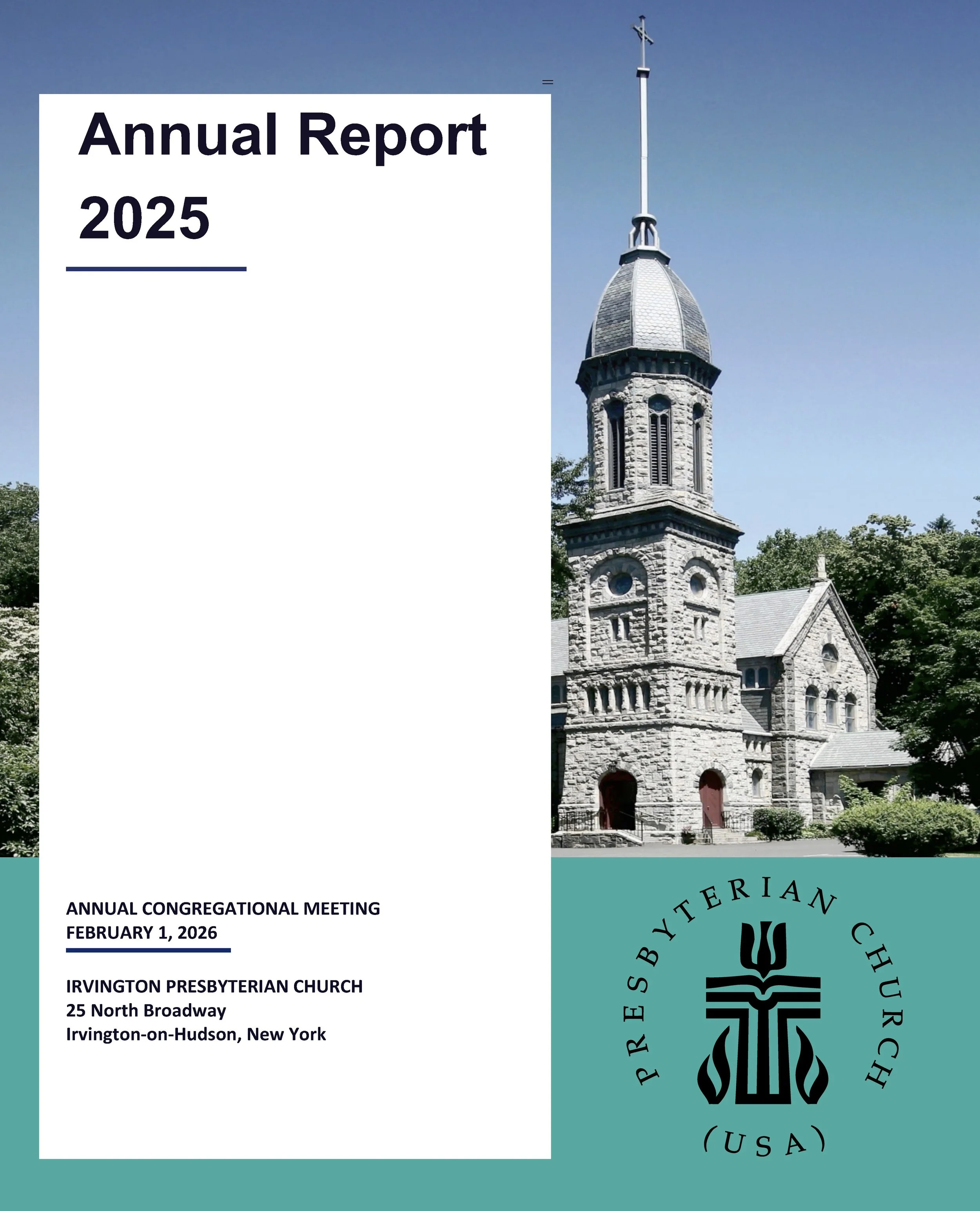 Annual Report
2025

ANNUAL CONGREGATIONAL MEETING
FEBRUARY 1, 2026

IRVINGTON PRESBYTERIAN CHURCH
25 North Broadway
Irvington-on-Hudson, New York

PRESBYTERIAN CHURCH
(USA)